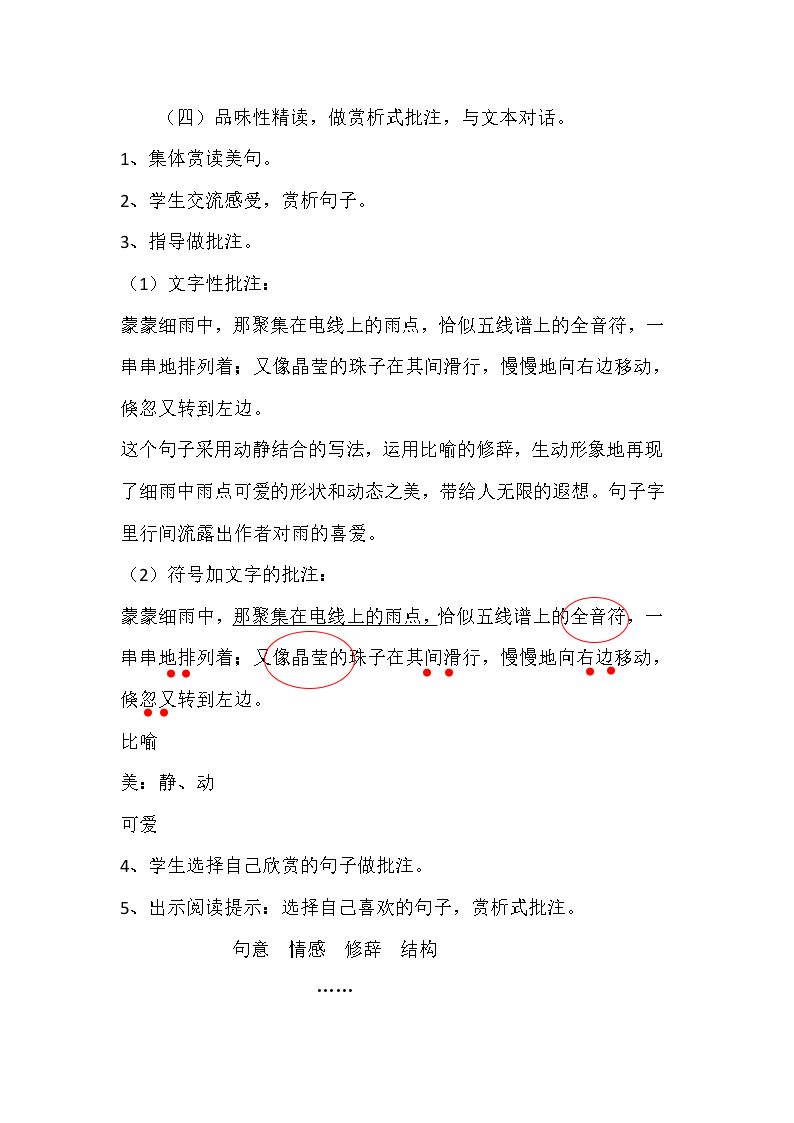 （四）品味性精读，做赏析式批注，与文本对话。

1、集体赏读美句。

2、学生交流感受，赏析句子。

3、指导做批注。

（1）文字性批注：

蒙蒙细雨中，那聚集在电线上的雨点，恰似五线谱上的全音符，一串串地排列着；又像晶莹的珠子在其间滑行，慢慢地向右边移动，倏忽又转到左边。

这个句子采用动静结合的写法，运用比喻的修辞，生动形象地再现了细雨中雨点可爱的形状和动态之美，带给人无限的遐想。句子字里行间流露出作者对雨的喜爱。

（2）符号加文字的批注：

蒙蒙细雨中，那聚集在电线上的雨点，恰似五线谱上的全音符，一串串地排列着；又像晶莹的珠子在其间滑行，慢慢地向右边移动，倏忽又转到左边。

比喻

美：静、动

可爱

4、学生选择自己欣赏的句子做批注。

5、出示阅读提示：选择自己喜欢的句子，赏析式批注。

句意 情感 修辞 结构

……